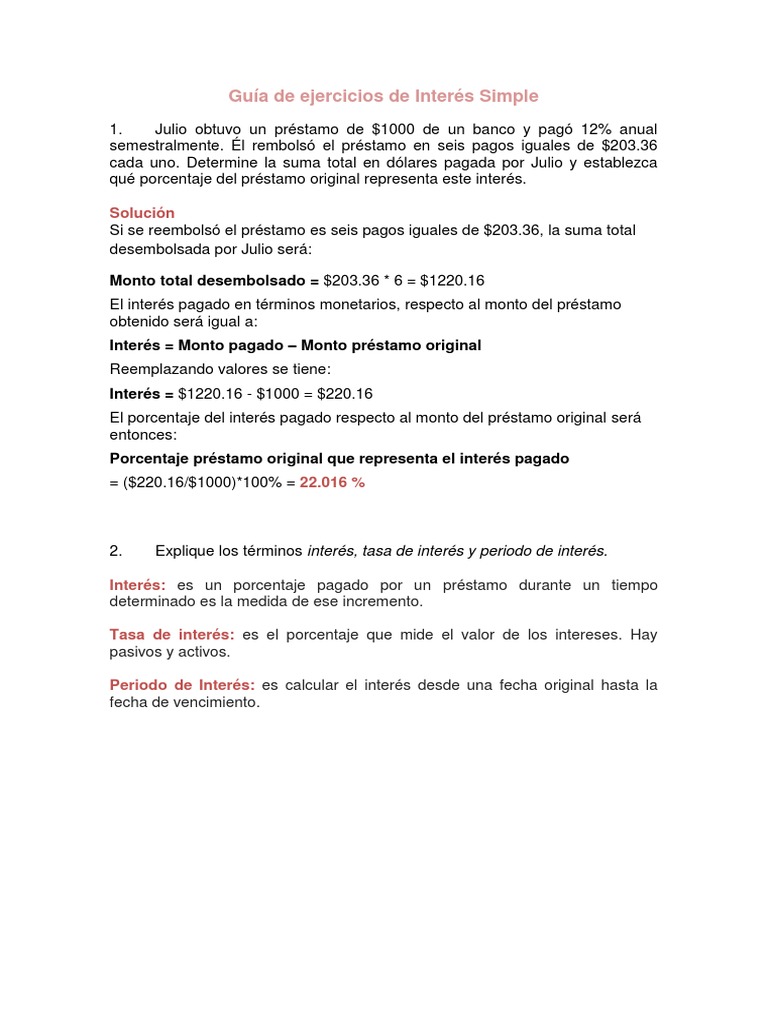 Guía de ejercicios de Interés Simple

1. Julio obtuvo un préstamo de $1000 de un banco y pagó 12% anual semestralmente. Él rembolsó el préstamo en seis pagos iguales de $203.36 cada uno. Determine la suma total en dólares pagada por Julio y establezca qué porcentaje del préstamo original representa este interés.

Solución
Si se reembolsó el préstamo es seis pagos iguales de $203.36, la suma total desembolsada por Julio será:

Monto total desembolsado = $203.36 * 6 = $1220.16

El interés pagado en términos monetarios, respecto al monto del préstamo obtenido será igual a:

Interés = Monto pagado – Monto préstamo original

Reemplazando valores se tiene:

Interés = $1220.16 - $1000 = $220.16

El porcentaje del interés pagado respecto al monto del préstamo original será entonces:

Porcentaje préstamo original que representa el interés pagado
= ($220.16/$1000)*100% = 22.016 %

2. Explique los términos interés, tasa de interés y periodo de interés.

Interés: es un porcentaje pagado por un préstamo durante un tiempo determinado es la medida de ese incremento.

Tasa de interés: es el porcentaje que mide el valor de los intereses. Hay pasivos y activos.

Periodo de Interés: es calcular el interés desde una fecha original hasta la fecha de vencimiento.